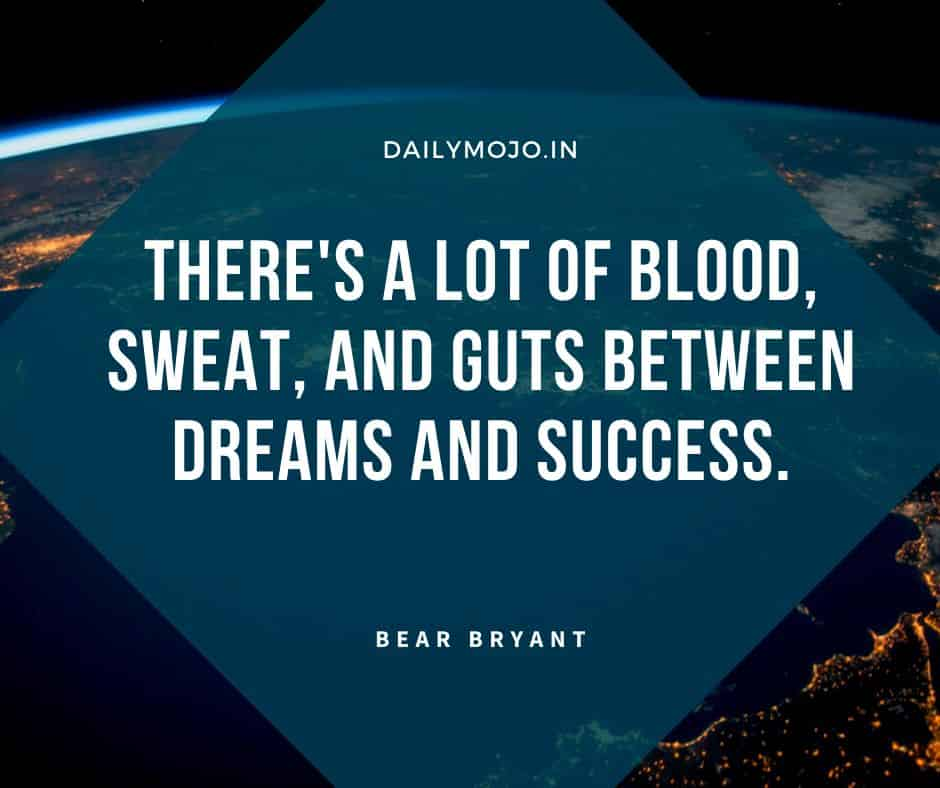 DAILYMOJO.IN

THERE'S A LOT OF BLOOD, SWEAT, AND GUTS BETWEEN DREAMS AND SUCCESS.

BEAR BRYANT